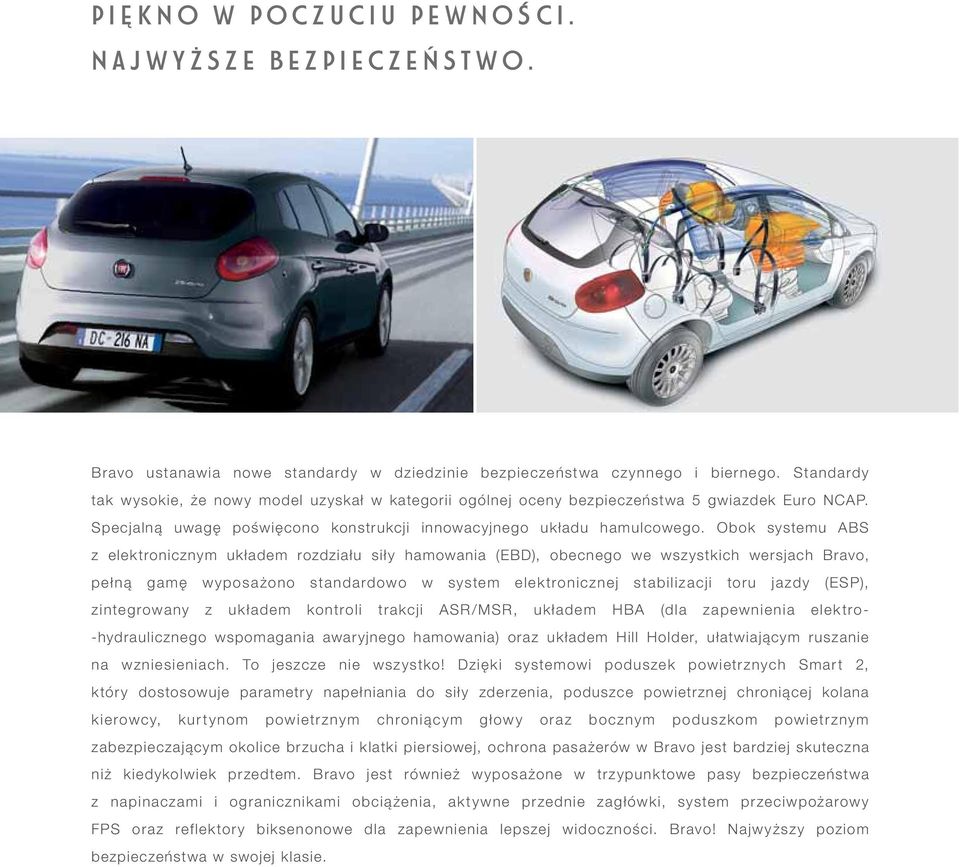 PIĘKNO W POCZUCIU PEWNOŚCI.
NAJWYŻSZE BEZPIECZEŃSTWO.

DC-216 NA

Bravo ustanawia nowe standardy w dziedzinie bezpieczeństwa czynnego i biernego. Standardy tak wysokie, że nowy model uzyskał w kategorii ogólnej oceny bezpieczeństwa 5 gwiazdek Euro NCAP. Specjalną uwagę poświęcono konstrukcji innowacyjnego układu hamulcowego. Obok systemu ABS z elektronicznym układem rozdziału siły hamowania (EBD), obecnego we wszystkich wersjach Bravo, pełną gamę wyposażono standardowo w system elektronicznej stabilizacji toru jazdy (ESP), zintegrowany z układem kontroli trakcji ASR/MSR, układem HBA (dla zapewnienia elektro-hydraulicznego wspomagania awaryjnego hamowania) oraz układem Hill Holder, ułatwiającym ruszanie na wzniesieniach. To jeszcze nie wszystko! Dzięki systemowi poduszek powietrznych Smart 2, który dostosowuje parametry napełniania do siły zderzenia, poduszce powietrznej chroniącej kolana kierowcy, kurtynom powietrznym chroniącym głowy oraz bocznym poduszkom powietrznym zabezpieczającym okolice brzucha i klatki piersiowej, ochrona pasażerów w Bravo jest bardziej skuteczna niż kiedykolwiek przedtem. Bravo jest również wyposażone w trzypunktowe pasy bezpieczeństwa z napinaczami i ogranicznikami obciążenia, aktywne przednie zagłówki, system przeciwpożarowy FPS oraz reflektory biksenonowe dla zapewnienia lepszej widoczności. Bravo! Najwyższy poziom bezpieczeństwa w swojej klasie.